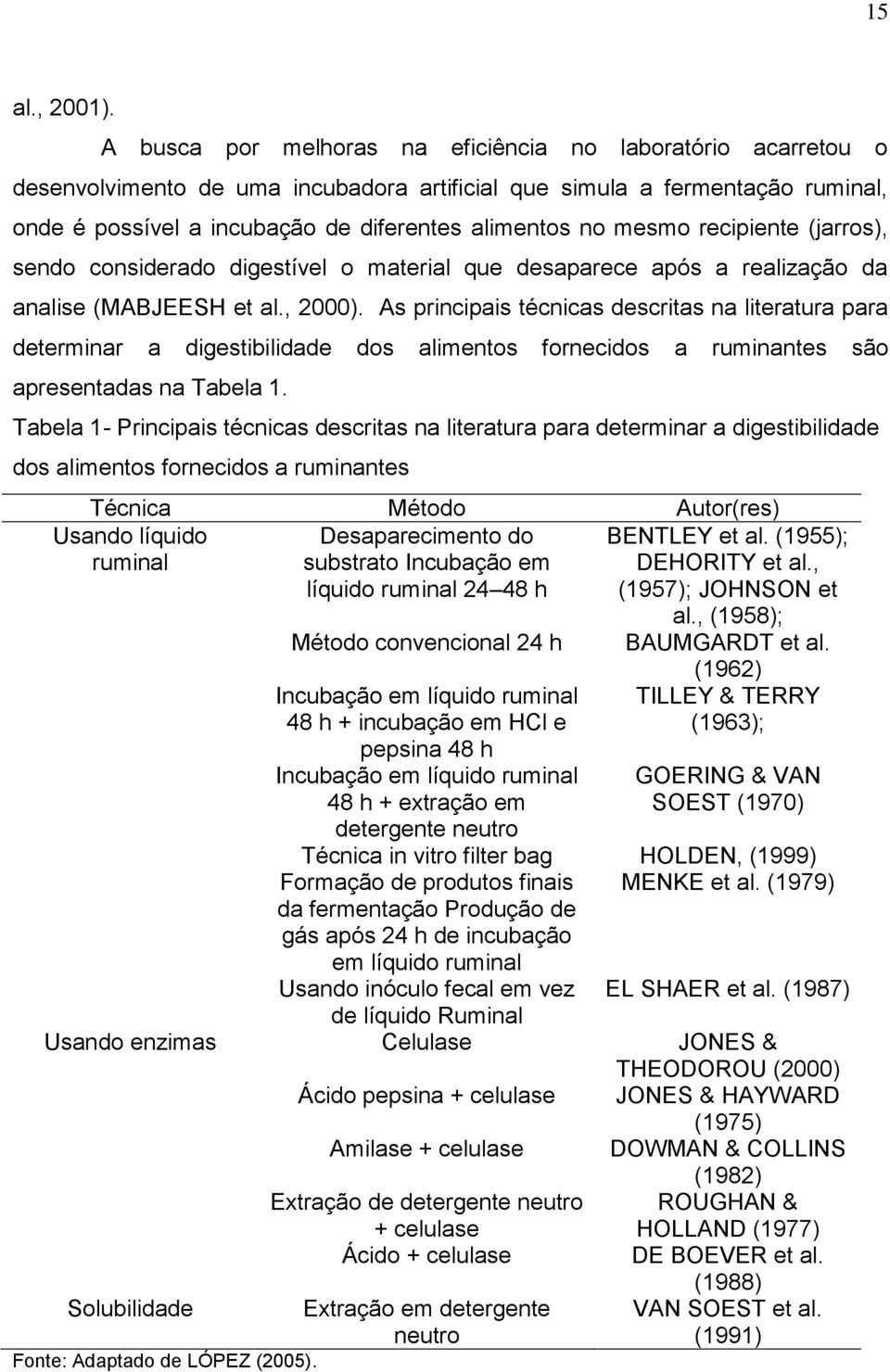 15

al., 2001).

A busca por melhoras na eficiência no laboratório acarretou o desenvolvimento de uma incubadora artificial que simula a fermentação ruminal, onde é possível a incubação de diferentes alimentos no mesmo recipiente (jarros), sendo considerado digestível o material que desaparece após a realização da analise (MABJEESH et al., 2000). As principais técnicas descritas na literatura para determinar a digestibilidade dos alimentos fornecidos a ruminantes são apresentadas na Tabela 1.

Tabela 1- Principais técnicas descritas na literatura para determinar a digestibilidade dos alimentos fornecidos a ruminantes

| Técnica | Método | Autor(res) |
|---|---|---|
| Usando líquido ruminal | Desaparecimento do substrato Incubação em líquido ruminal 24–48 h | BENTLEY et al. (1955); DEHORITY et al., (1957); JOHNSON et al., (1958); |
| | Método convencional 24 h | BAUMGARDT et al. (1962) |
| | Incubação em líquido ruminal 48 h + incubação em HCl e pepsina 48 h | TILLEY & TERRY (1963); |
| | Incubação em líquido ruminal 48 h + extração em detergente neutro | GOERING & VAN SOEST (1970) |
| | Técnica in vitro filter bag | HOLDEN, (1999) |
| | Formação de produtos finais da fermentação Produção de gás após 24 h de incubação em líquido ruminal | MENKE et al. (1979) |
| | Usando inóculo fecal em vez de líquido Ruminal | EL SHAER et al. (1987) |
| Usando enzimas | Celulase | JONES & THEODOROU (2000) |
| | Ácido pepsina + celulase | JONES & HAYWARD (1975) |
| | Amilase + celulase | DOWMAN & COLLINS (1982) |
| | Extração de detergente neutro + celulase | ROUGHAN & HOLLAND (1977) |
| | Ácido + celulase | DE BOEVER et al. (1988) |
| Solubilidade | Extração em detergente neutro | VAN SOEST et al. (1991) |

Fonte: Adaptado de LÓPEZ (2005).